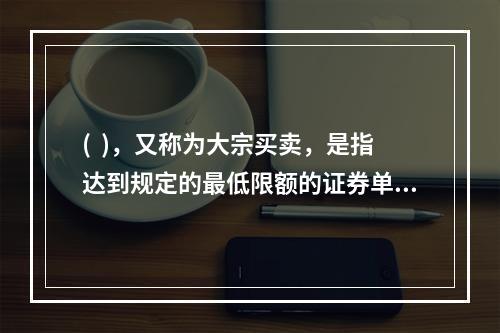 ( )，又称为大宗买卖，是指达到规定的最低限额的证券单...